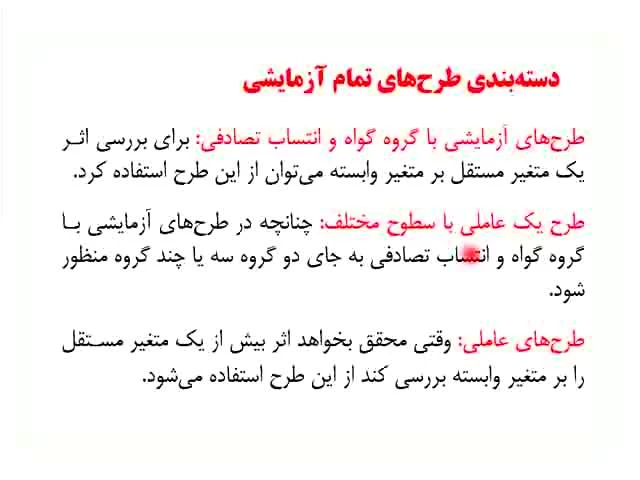 دسته‌بندی طرح‌های تمام آزمایشی

طرح‌های آزمایشی با گروه گواه و انتساب تصادفی: برای بررسی اثر یک متغیر مستقل بر متغیر وابسته می‌توان از این طرح استفاده کرد.

طرح یک عاملی با سطوح مختلف: چنانچه در طرح‌های آزمایشی با گروه گواه و انتساب تصادفی به جای دو گروه سه یا چند گروه منظور شود.

طرح‌های عاملی: وقتی محقق بخواهد اثر بیش از یک متغیر مستقل را بر متغیر وابسته بررسی کند از این طرح استفاده می‌شود.